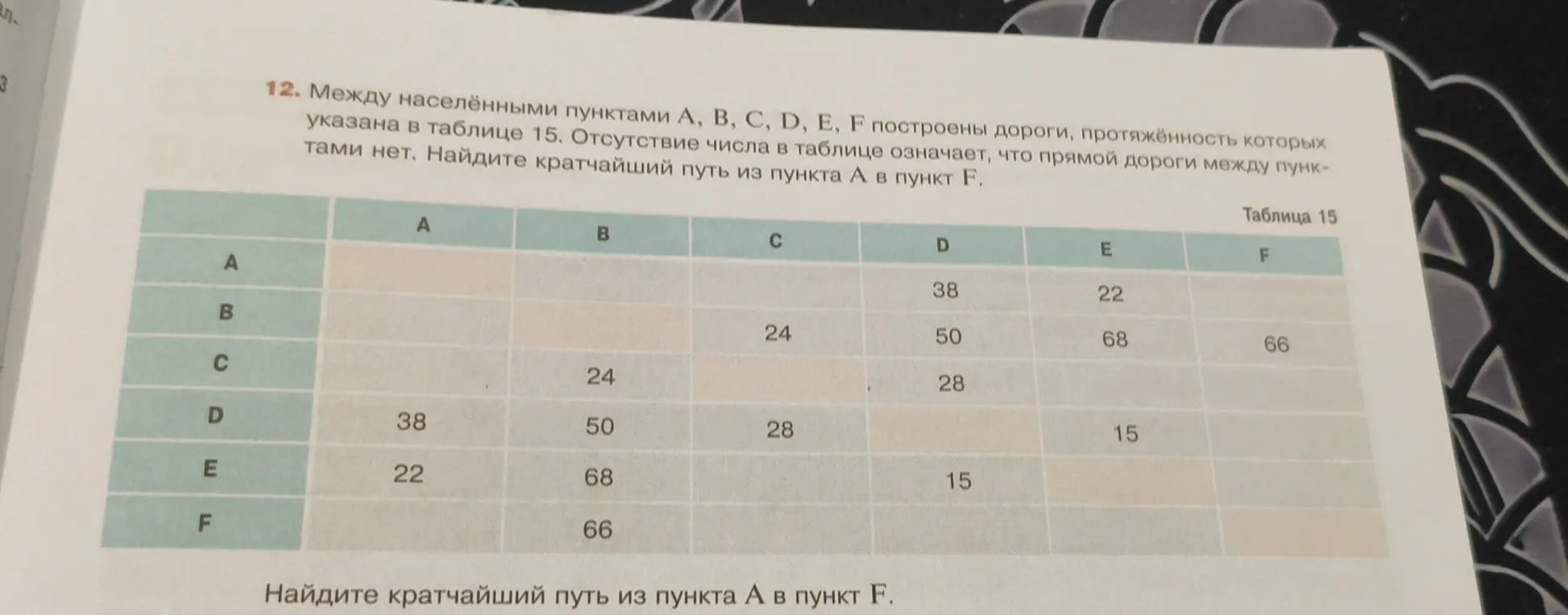 12. Между населёнными пунктами A, B, C, D, E, F построены дороги, протяжённость которых указана в таблице 15. Отсутствие числа в таблице означает, что прямой дороги между пунктами нет. Найдите кратчайший путь из пункта A в пункт F.

Таблица 15

| | A | B | C | D | E | F |
|---|---|---|---|---|---|---|
| A | | | | 38 | 22 | |
| B | | | 24 | 50 | 68 | 66 |
| C | | 24 | | 28 | | |
| D | 38 | 50 | 28 | | 15 | |
| E | 22 | 68 | | 15 | | |
| F | | 66 | | | | |

Найдите кратчайший путь из пункта A в пункт F.